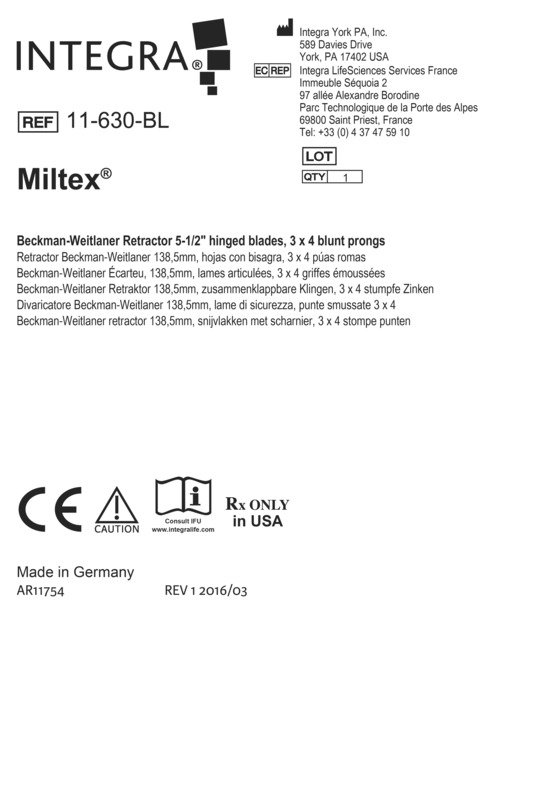 INTEGRA®

Integra York PA, Inc.
589 Davies Drive
York, PA 17402 USA

EC REP Integra LifeSciences Services France
Immeuble Séquoia 2
97 allée Alexandre Borodine
Parc Technologique de la Porte des Alpes
69800 Saint Priest, France
Tel: +33 (0) 4 37 47 59 10

REF 11-630-BL

LOT
QTY 1

Miltex®

Beckman-Weitlaner Retractor 5-1/2" hinged blades, 3 x 4 blunt prongs
Retractor Beckman-Weitlaner 138,5mm, hojas con bisagra, 3 x 4 púas romas
Beckman-Weitlaner Écarteu, 138,5mm, lames articulées, 3 x 4 griffes émoussées
Beckman-Weitlaner Retraktor 138,5mm, zusammenklappbare Klingen, 3 x 4 stumpfe Zinken
Divaricatore Beckman-Weitlaner 138,5mm, lame di sicurezza, punte smussate 3 x 4
Beckman-Weitlaner retractor 138,5mm, snijvlakken met scharnier, 3 x 4 stompe punten

CE
CAUTION
Consult IFU
www.integralife.com
Rx ONLY
in USA

Made in Germany
AR11754 REV 1 2016/03